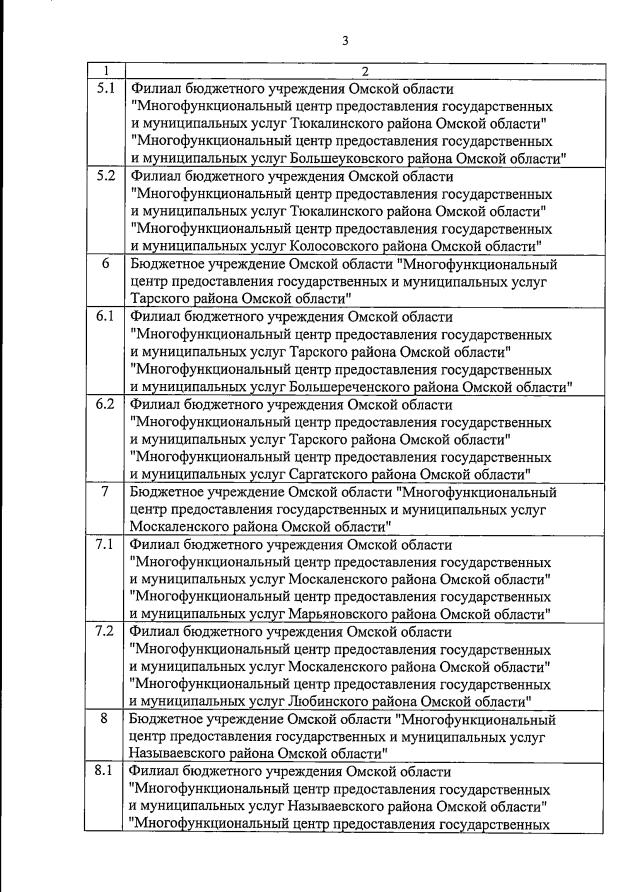 3

| 1 | 2 |
|---|---|
| 5.1 | Филиал бюджетного учреждения Омской области "Многофункциональный центр предоставления государственных и муниципальных услуг Тюкалинского района Омской области" "Многофункциональный центр предоставления государственных и муниципальных услуг Большеуковского района Омской области" |
| 5.2 | Филиал бюджетного учреждения Омской области "Многофункциональный центр предоставления государственных и муниципальных услуг Тюкалинского района Омской области" "Многофункциональный центр предоставления государственных и муниципальных услуг Колосовского района Омской области" |
| 6 | Бюджетное учреждение Омской области "Многофункциональный центр предоставления государственных и муниципальных услуг Тарского района Омской области" |
| 6.1 | Филиал бюджетного учреждения Омской области "Многофункциональный центр предоставления государственных и муниципальных услуг Тарского района Омской области" "Многофункциональный центр предоставления государственных и муниципальных услуг Большереченского района Омской области" |
| 6.2 | Филиал бюджетного учреждения Омской области "Многофункциональный центр предоставления государственных и муниципальных услуг Тарского района Омской области" "Многофункциональный центр предоставления государственных и муниципальных услуг Саргатского района Омской области" |
| 7 | Бюджетное учреждение Омской области "Многофункциональный центр предоставления государственных и муниципальных услуг Москаленского района Омской области" |
| 7.1 | Филиал бюджетного учреждения Омской области "Многофункциональный центр предоставления государственных и муниципальных услуг Москаленского района Омской области" "Многофункциональный центр предоставления государственных и муниципальных услуг Марьяновского района Омской области" |
| 7.2 | Филиал бюджетного учреждения Омской области "Многофункциональный центр предоставления государственных и муниципальных услуг Москаленского района Омской области" "Многофункциональный центр предоставления государственных и муниципальных услуг Любинского района Омской области" |
| 8 | Бюджетное учреждение Омской области "Многофункциональный центр предоставления государственных и муниципальных услуг Называевского района Омской области" |
| 8.1 | Филиал бюджетного учреждения Омской области "Многофункциональный центр предоставления государственных и муниципальных услуг Называевского района Омской области" "Многофункциональный центр предоставления государственных |